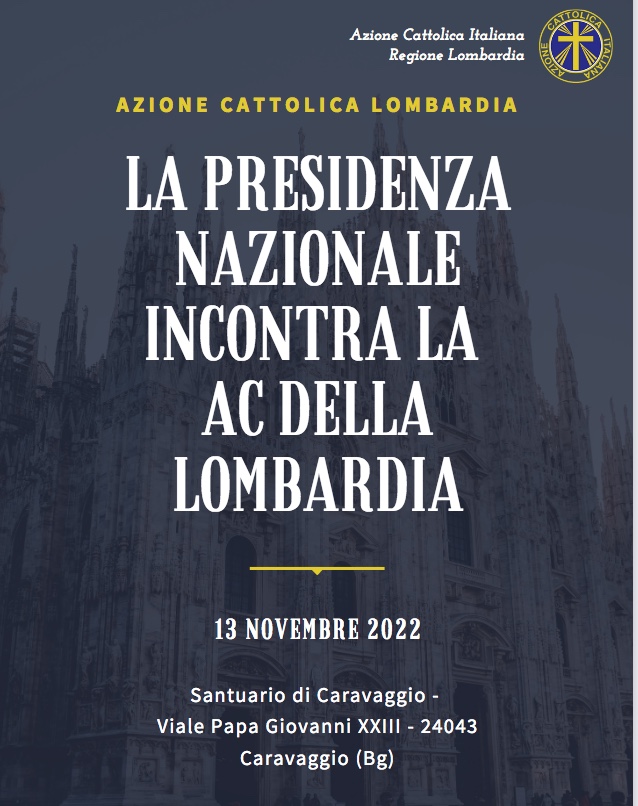 Azione Cattolica Italiana
Regione Lombardia

AZIONE CATTOLICA ITALIANA

AZIONE CATTOLICA LOMBARDIA

LA PRESIDENZA NAZIONALE INCONTRA LA AC DELLA LOMBARDIA

13 NOVEMBRE 2022

Santuario di Caravaggio -
Viale Papa Giovanni XXIII - 24043
Caravaggio (Bg)